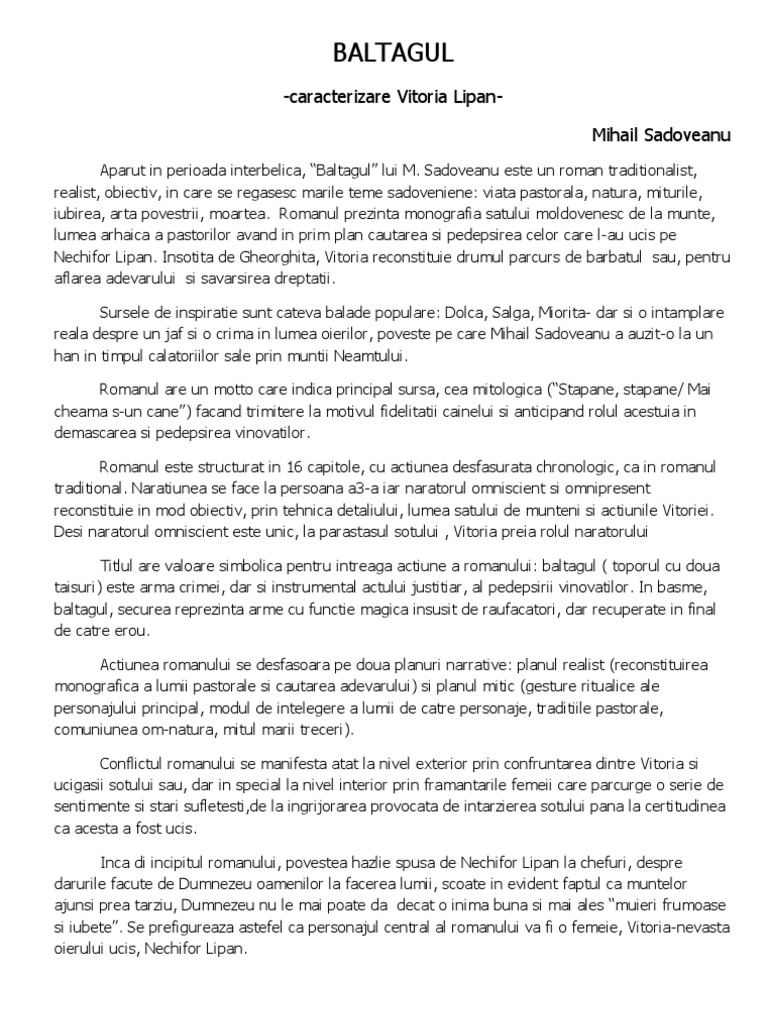 BALTAGUL

-caracterizare Vitoria Lipan-

Mihail Sadoveanu

Aparut in perioada interbelica, "Baltagul" lui M. Sadoveanu este un roman traditionalist, realist, obiectiv, in care se regasesc marile teme sadoveniene: viata pastorala, natura, miturile, iubirea, arta povestrii, moartea. Romanul prezinta monografia satului moldovenesc de la munte, lumea arhaica a pastorilor avand in prim plan cautarea si pedepsirea celor care l-au ucis pe Nechifor Lipan. Insotita de Gheorghita, Vitoria reconstituie drumul parcurs de barbatul sau, pentru aflarea adevarului si savarsirea dreptatii.

Sursele de inspiratie sunt cateva balade populare: Dolca, Salga, Miorita- dar si o intamplare reala despre un jaf si o crima in lumea oierilor, poveste pe care Mihail Sadoveanu a auzit-o la un han in timpul calatoriilor sale prin muntii Neamtului.

Romanul are un motto care indica principal sursa, cea mitologica ("Stapane, stapane/ Mai cheama s-un cane") facand trimitere la motivul fidelitatii cainelui si anticipand rolul acestuia in demascarea si pedepsirea vinovatilor.

Romanul este structurat in 16 capitole, cu actiunea desfasurata chronologic, ca in romanul traditional. Naratiunea se face la persoana a3-a iar naratorul omniscient si omnipresent reconstituie in mod obiectiv, prin tehnica detaliului, lumea satului de munteni si actiunile Vitoriei. Desi naratorul omniscient este unic, la parastasul sotului , Vitoria preia rolul naratorului

Titlul are valoare simbolica pentru intreaga actiune a romanului: baltagul ( toporul cu doua taisuri) este arma crimei, dar si instrumental actului justitiar, al pedepsirii vinovatilor. In basme, baltagul, securea reprezinta arme cu functie magica insusit de raufacatori, dar recuperate in final de catre erou.

Actiunea romanului se desfasoara pe doua planuri narrative: planul realist (reconstituirea monografica a lumii pastorale si cautarea adevarului) si planul mitic (gesture ritualice ale personajului principal, modul de intelegere a lumii de catre personaje, traditiile pastorale, comuniunea om-natura, mitul marii treceri).

Conflictul romanului se manifesta atat la nivel exterior prin confruntarea dintre Vitoria si ucigasii sotului sau, dar in special la nivel interior prin framantarile femeii care parcurge o serie de sentimente si stari sufletesti,de la ingrijorarea provocata de intarzierea sotului pana la certitudinea ca acesta a fost ucis.

Inca di incipitul romanului, povestea hazlie spusa de Nechifor Lipan la chefuri, despre darurile facute de Dumnezeu oamenilor la facerea lumii, scoate in evident faptul ca muntelor ajunsi prea tarziu, Dumnezeu nu le mai poate da decat o inima buna si mai ales "muieri frumoase si iubete". Se prefigureaza astefel ca personajul central al romanului va fi o femeie, Vitoria-nevasta oierului ucis, Nechifor Lipan.